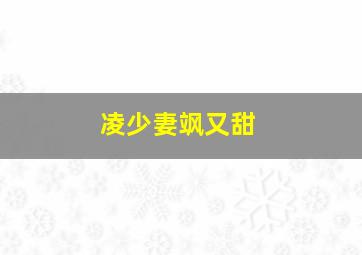 凌少妻飒又甜